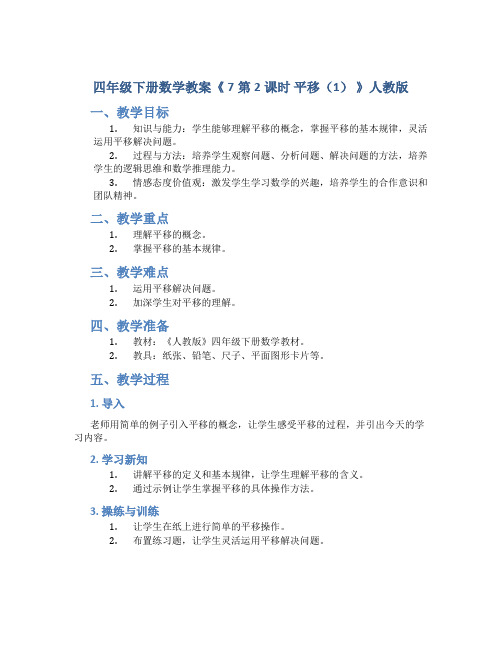 四年级下册数学教案《7 第 2 课时 平移（1）》人教版

一、教学目标

1. 知识与能力：学生能够理解平移的概念，掌握平移的基本规律，灵活运用平移解决问题。
2. 过程与方法：培养学生观察问题、分析问题、解决问题的方法，培养学生的逻辑思维和数学推理能力。
3. 情感态度价值观：激发学生学习数学的兴趣，培养学生的合作意识和团队精神。

二、教学重点

1. 理解平移的概念。
2. 掌握平移的基本规律。

三、教学难点

1. 运用平移解决问题。
2. 加深学生对平移的理解。

四、教学准备

1. 教材：《人教版》四年级下册数学教材。
2. 教具：纸张、铅笔、尺子、平面图形卡片等。

五、教学过程

1. 导入

老师用简单的例子引入平移的概念，让学生感受平移的过程，并引出今天的学习内容。

2. 学习新知

1. 讲解平移的定义和基本规律，让学生理解平移的含义。
2. 通过示例让学生掌握平移的具体操作方法。

3. 操练与训练

1. 让学生在纸上进行简单的平移操作。
2. 布置练习题，让学生灵活运用平移解决问题。